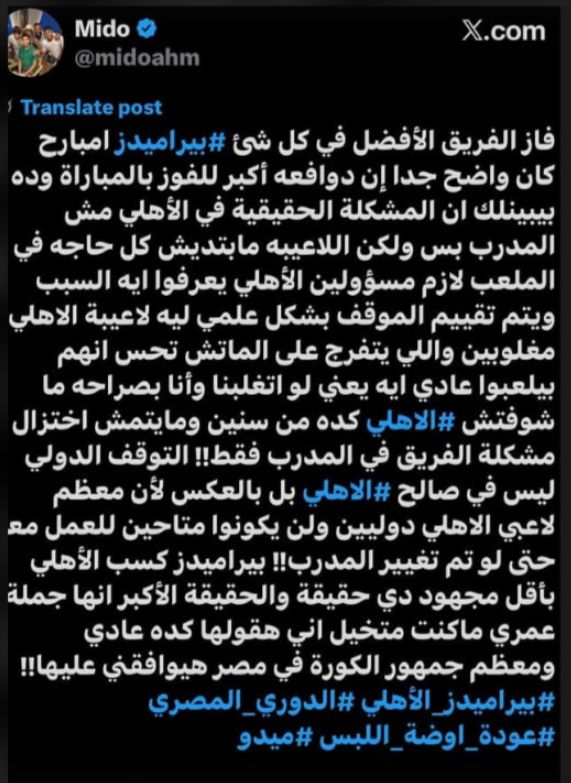 Mido
@midoahm
X.com

Translate post

فاز الفريق الأفضل في كل شئ #بيراميدز امبارح كان واضح جدا إن دوافعه أكبر للفوز بالمباراة وده بيبينلك ان المشكلة الحقيقية في الأهلي مش المدرب بس ولكن اللاعيبه مابتديش كل حاجه في الملعب لازم مسؤولين الأهلي يعرفوا ايه السبب ويتم تقييم الموقف بشكل علمي ليه لاعيبة الاهلي مغلوبين واللي يتفرج على الماتش تحس انهم بيلعبوا عادي ايه يعني لو اتغلبنا وأنا بصراحه ما شوفتش #الاهلي كده من سنين ومايتمش اختزال مشكلة الفريق في المدرب فقط!! التوقف الدولي ليس في صالح #الاهلي بل بالعكس لأن معظم لاعبي الاهلي دوليين ولن يكونوا متاحين للعمل مع حتى لو تم تغيير المدرب!! بيراميدز كسب الأهلي بأقل مجهود دي حقيقة والحقيقة الأكبر انها جملة عمري ماكنت متخيل اني هقولها كده عادي ومعظم جمهور الكورة في مصر هيوافقني عليها!!
#بيراميدز_الأهلي #الدوري_المصري
#عودة_اوضة_اللبس #ميدو